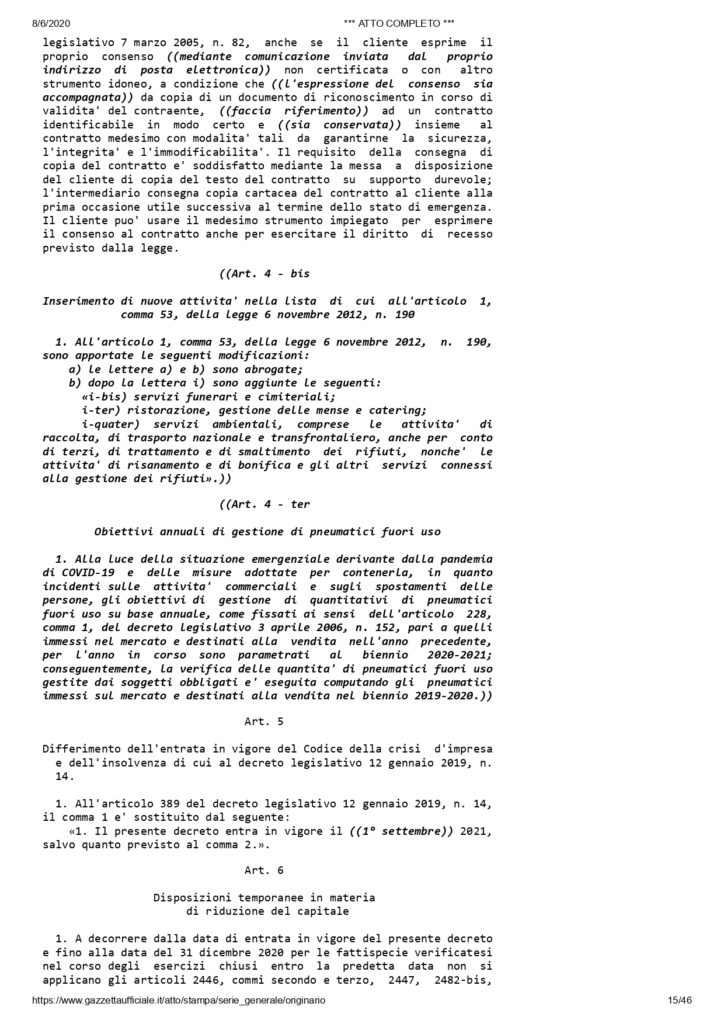 8/6/2020 *** ATTO COMPLETO ***

legislativo 7 marzo 2005, n. 82, anche se il cliente esprime il proprio consenso ((mediante comunicazione inviata dal proprio indirizzo di posta elettronica)) non certificata o con altro strumento idoneo, a condizione che ((l'espressione del consenso sia accompagnata)) da copia di un documento di riconoscimento in corso di validita' del contraente, ((faccia riferimento)) ad un contratto identificabile in modo certo e ((sia conservata)) insieme al contratto medesimo con modalita' tali da garantirne la sicurezza, l'integrita' e l'immodificabilita'. Il requisito della consegna di copia del contratto e' soddisfatto mediante la messa a disposizione del cliente di copia del testo del contratto su supporto durevole; l'intermediario consegna copia cartacea del contratto al cliente alla prima occasione utile successiva al termine dello stato di emergenza. Il cliente puo' usare il medesimo strumento impiegato per esprimere il consenso al contratto anche per esercitare il diritto di recesso previsto dalla legge.

((Art. 4 - bis

Inserimento di nuove attivita' nella lista di cui all'articolo 1, comma 53, della legge 6 novembre 2012, n. 190

1. All'articolo 1, comma 53, della legge 6 novembre 2012, n. 190, sono apportate le seguenti modificazioni:
a) le lettere a) e b) sono abrogate;
b) dopo la lettera i) sono aggiunte le seguenti:
«i-bis) servizi funerari e cimiteriali;
i-ter) ristorazione, gestione delle mense e catering;
i-quater) servizi ambientali, comprese le attivita' di raccolta, di trasporto nazionale e transfrontaliero, anche per conto di terzi, di trattamento e di smaltimento dei rifiuti, nonche' le attivita' di risanamento e di bonifica e gli altri servizi connessi alla gestione dei rifiuti».))

((Art. 4 - ter

Obiettivi annuali di gestione di pneumatici fuori uso

1. Alla luce della situazione emergenziale derivante dalla pandemia di COVID-19 e delle misure adottate per contenerla, in quanto incidenti sulle attivita' commerciali e sugli spostamenti delle persone, gli obiettivi di gestione di quantitativi di pneumatici fuori uso su base annuale, come fissati ai sensi dell'articolo 228, comma 1, del decreto legislativo 3 aprile 2006, n. 152, pari a quelli immessi nel mercato e destinati alla vendita nell'anno precedente, per l'anno in corso sono parametrati al biennio 2020-2021; conseguentemente, la verifica delle quantita' di pneumatici fuori uso gestite dai soggetti obbligati e' eseguita computando gli pneumatici immessi sul mercato e destinati alla vendita nel biennio 2019-2020.))

Art. 5

Differimento dell'entrata in vigore del Codice della crisi d'impresa e dell'insolvenza di cui al decreto legislativo 12 gennaio 2019, n. 14.

1. All'articolo 389 del decreto legislativo 12 gennaio 2019, n. 14, il comma 1 e' sostituito dal seguente:
«1. Il presente decreto entra in vigore il ((1° settembre)) 2021, salvo quanto previsto al comma 2.».

Art. 6

Disposizioni temporanee in materia di riduzione del capitale

1. A decorrere dalla data di entrata in vigore del presente decreto e fino alla data del 31 dicembre 2020 per le fattispecie verificatesi nel corso degli esercizi chiusi entro la predetta data non si applicano gli articoli 2446, commi secondo e terzo, 2447, 2482-bis,

https://www.gazzettaufficiale.it/atto/stampa/serie_generale/originario 15/46